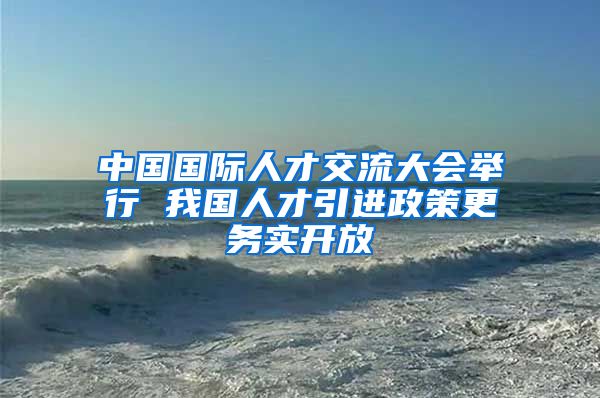 中国国际人才交流大会举行 我国人才引进政策更务实开放